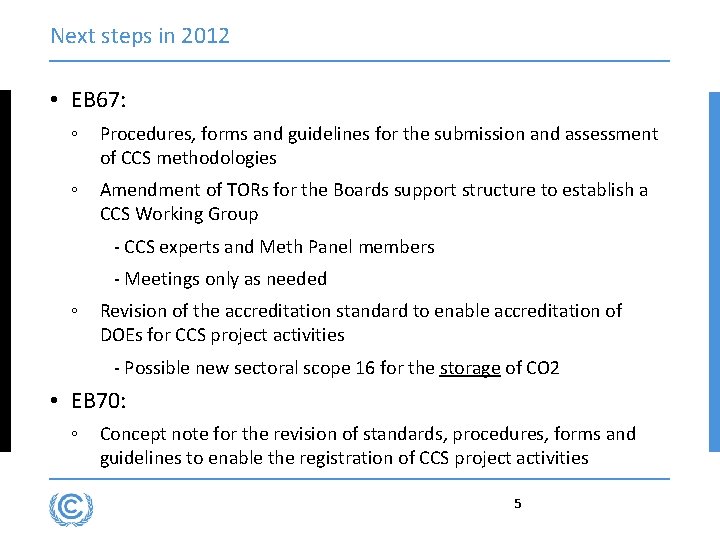 Next steps in 2012

• EB67:

◦ Procedures, forms and guidelines for the submission and assessment of CCS methodologies

◦ Amendment of TORs for the Boards support structure to establish a CCS Working Group

- CCS experts and Meth Panel members

- Meetings only as needed

◦ Revision of the accreditation standard to enable accreditation of DOEs for CCS project activities

- Possible new sectoral scope 16 for the storage of CO2

• EB70:

◦ Concept note for the revision of standards, procedures, forms and guidelines to enable the registration of CCS project activities

5